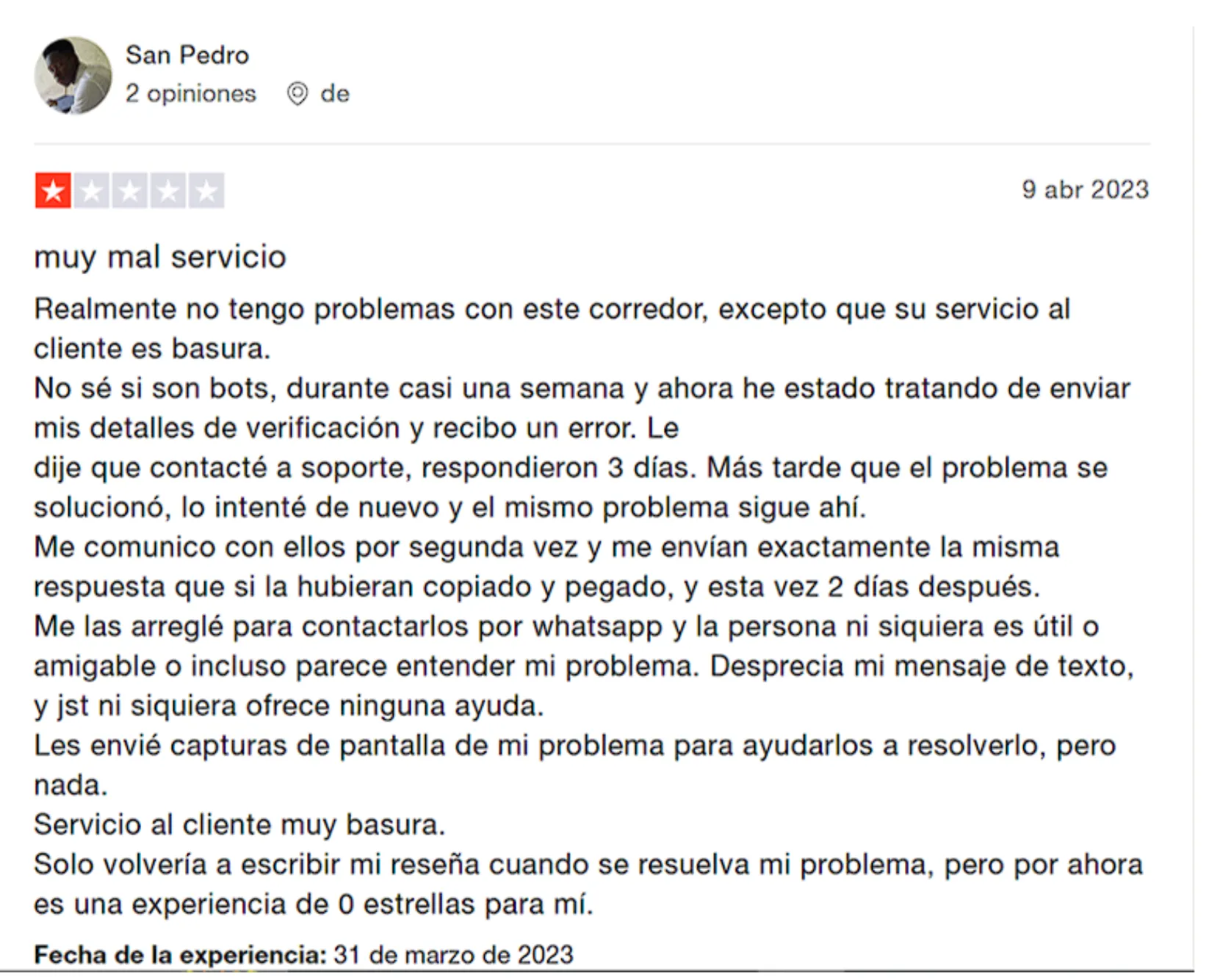 San Pedro
2 opiniones de

9 abr 2023

muy mal servicio

Realmente no tengo problemas con este corredor, excepto que su servicio al cliente es basura.
No sé si son bots, durante casi una semana y ahora he estado tratando de enviar mis detalles de verificación y recibo un error. Le
dije que contacté a soporte, respondieron 3 días. Más tarde que el problema se solucionó, lo intenté de nuevo y el mismo problema sigue ahí.
Me comunico con ellos por segunda vez y me envían exactamente la misma respuesta que si la hubieran copiado y pegado, y esta vez 2 días después.
Me las arreglé para contactarlos por whatsapp y la persona ni siquiera es útil o amigable o incluso parece entender mi problema. Desprecia mi mensaje de texto, y jst ni siquiera ofrece ninguna ayuda.
Les envié capturas de pantalla de mi problema para ayudarlos a resolverlo, pero nada.
Servicio al cliente muy basura.
Solo volvería a escribir mi reseña cuando se resuelva mi problema, pero por ahora es una experiencia de 0 estrellas para mí.

Fecha de la experiencia: 31 de marzo de 2023